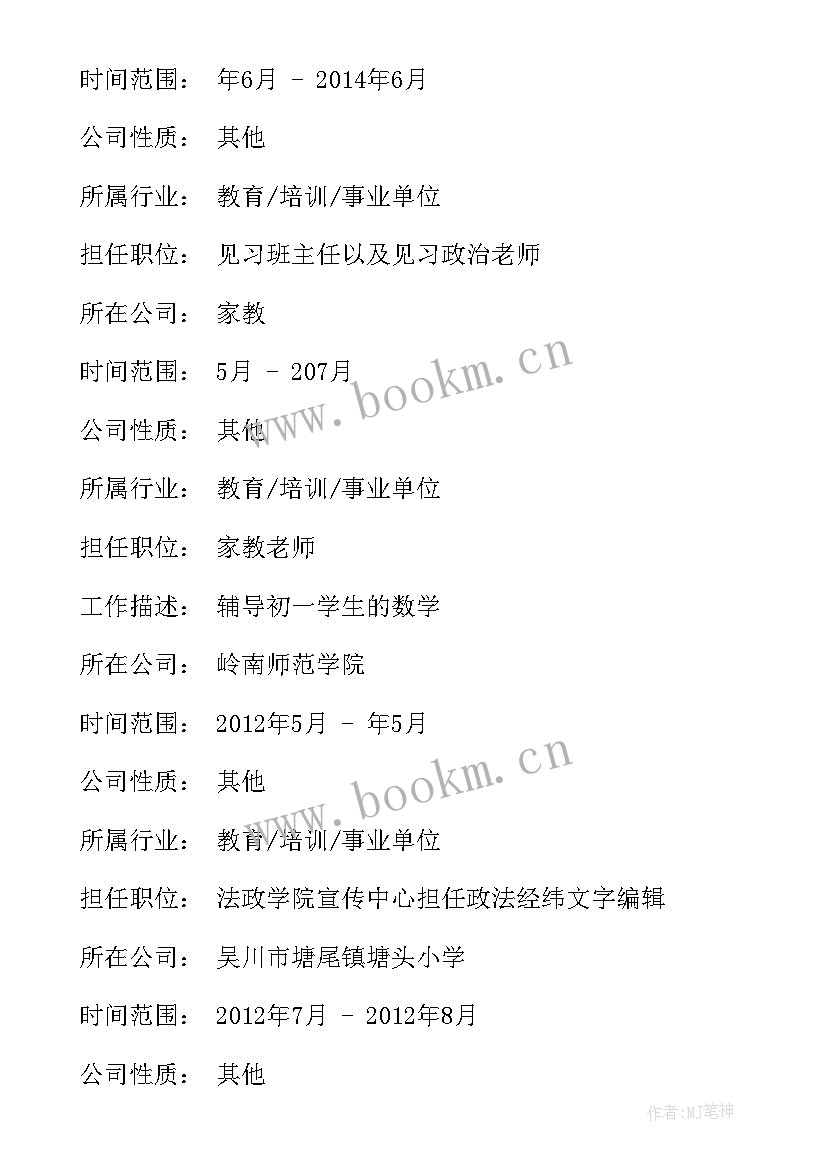 时间范围： 年6月 - 2014年6月

公司性质： 其他

所属行业： 教育/培训/事业单位

担任职位： 见习班主任以及见习政治老师

所在公司： 家教

时间范围： 5月 - 207月

公司性质： 其他

所属行业： 教育/培训/事业单位

担任职位： 家教老师

工作描述： 辅导初一学生的数学

所在公司： 岭南师范学院

时间范围： 2012年5月 - 年5月

公司性质： 其他

所属行业： 教育/培训/事业单位

担任职位： 法政学院宣传中心担任政法经纬文字编辑

所在公司： 吴川市塘尾镇塘头小学

时间范围： 2012年7月 - 2012年8月

公司性质： 其他

www.bookm.cn

www.bookm.cn

作者:MJ笔神